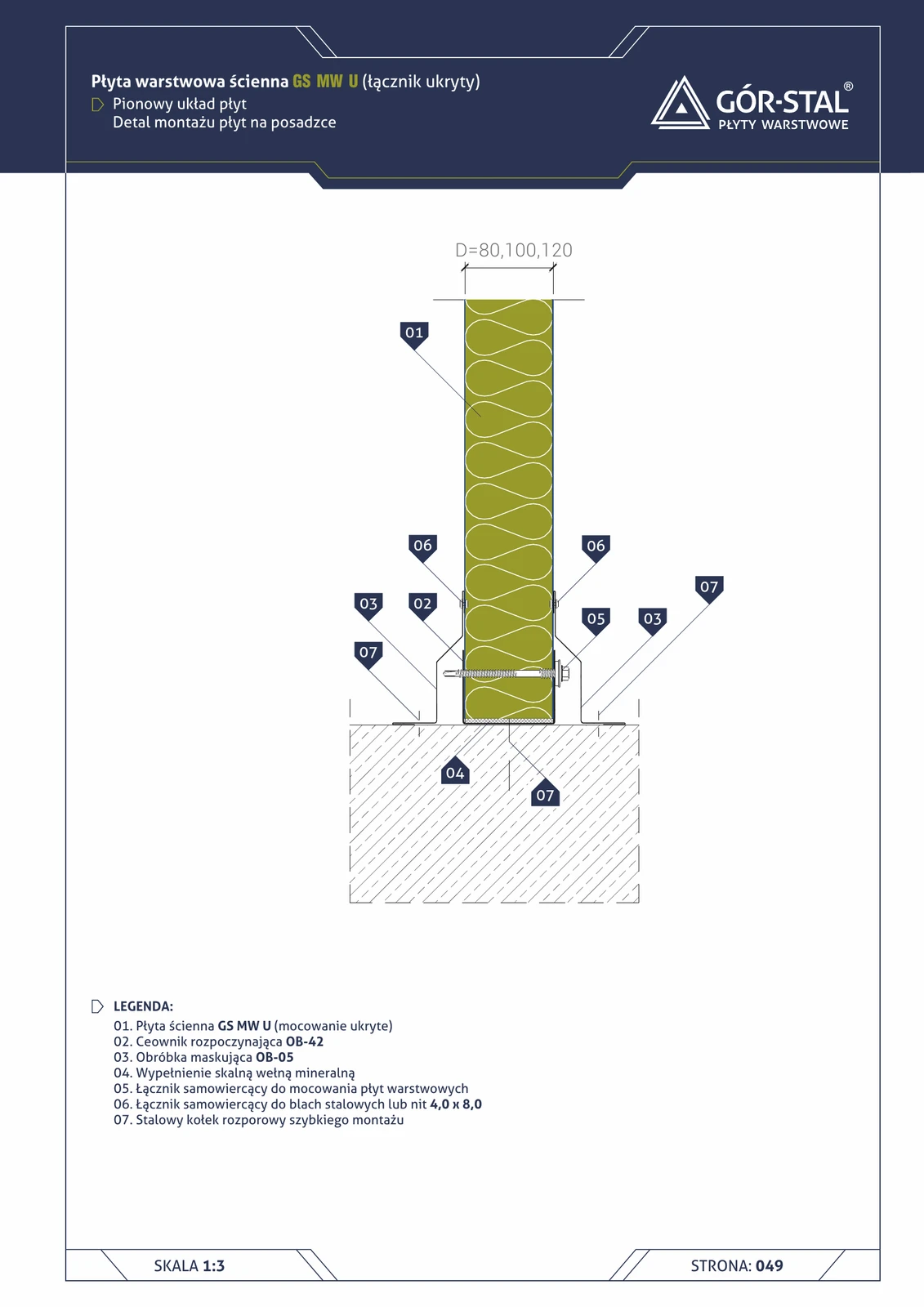 Płyta warstwowa ścienna GS MW U (łącznik ukryty)
Pionowy układ płyt
Detal montażu płyt na posadzce

GÓR-STAL®
PŁYTY WARSTWOWE

D=80,100,120

01

06

06

07

03

02

05

03

07

04

07

LEGENDA:
01. Płyta ścienna GS MW U (mocowanie ukryte)
02. Ceownik rozpoczynająca OB-42
03. Obróbka maskująca OB-05
04. Wypełnienie skalną wełną mineralną
05. Łącznik samowiercący do mocowania płyt warstwowych
06. Łącznik samowiercący do blach stalowych lub nit 4,0 x 8,0
07. Stalowy kołek rozporowy szybkiego montażu

SKALA 1:3

STRONA: 049